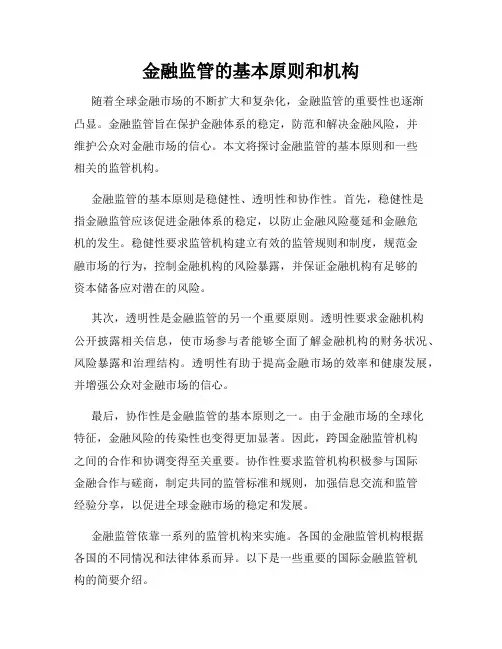 金融监管的基本原则和机构

随着全球金融市场的不断扩大和复杂化，金融监管的重要性也逐渐凸显。金融监管旨在保护金融体系的稳定，防范和解决金融风险，并维护公众对金融市场的信心。本文将探讨金融监管的基本原则和一些相关的监管机构。

金融监管的基本原则是稳健性、透明性和协作性。首先，稳健性是指金融监管应该促进金融体系的稳定，以防止金融风险蔓延和金融危机的发生。稳健性要求监管机构建立有效的监管规则和制度，规范金融市场的行为，控制金融机构的风险暴露，并保证金融机构有足够的资本储备应对潜在的风险。

其次，透明性是金融监管的另一个重要原则。透明性要求金融机构公开披露相关信息，使市场参与者能够全面了解金融机构的财务状况、风险暴露和治理结构。透明性有助于提高金融市场的效率和健康发展，并增强公众对金融市场的信心。

最后，协作性是金融监管的基本原则之一。由于金融市场的全球化特征，金融风险的传染性也变得更加显著。因此，跨国金融监管机构之间的合作和协调变得至关重要。协作性要求监管机构积极参与国际金融合作与磋商，制定共同的监管标准和规则，加强信息交流和监管经验分享，以促进全球金融市场的稳定和发展。

金融监管依靠一系列的监管机构来实施。各国的金融监管机构根据各国的不同情况和法律体系而异。以下是一些重要的国际金融监管机构的简要介绍。